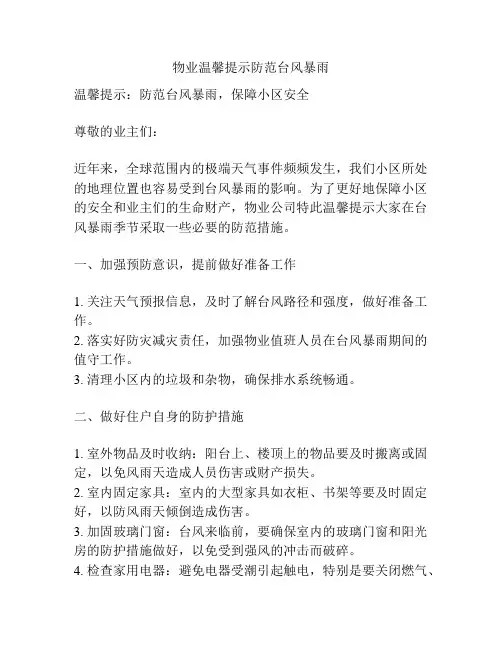 物业温馨提示防范台风暴雨

温馨提示：防范台风暴雨，保障小区安全

尊敬的业主们：

近年来，全球范围内的极端天气事件频频发生，我们小区所处的地理位置也容易受到台风暴雨的影响。为了更好地保障小区的安全和业主们的生命财产，物业公司特此温馨提示大家在台风暴雨季节采取一些必要的防范措施。

一、加强预防意识，提前做好准备工作

1. 关注天气预报信息，及时了解台风路径和强度，做好准备工作。
2. 落实好防灾减灾责任，加强物业值班人员在台风暴雨期间的值守工作。
3. 清理小区内的垃圾和杂物，确保排水系统畅通。

二、做好住户自身的防护措施

1. 室外物品及时收纳：阳台上、楼顶上的物品要及时搬离或固定，以免风雨天造成人员伤害或财产损失。
2. 室内固定家具：室内的大型家具如衣柜、书架等要及时固定好，以防风雨天倾倒造成伤害。
3. 加固玻璃门窗：台风来临前，要确保室内的玻璃门窗和阳光房的防护措施做好，以免受到强风的冲击而破碎。
4. 检查家用电器：避免电器受潮引起触电，特别是要关闭燃气、